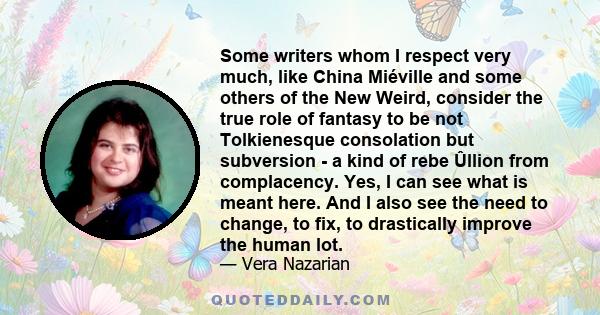 Some writers whom I respect very much, like China Miéville and some others of the New Weird, consider the true role of fantasy to be not Tolkienesque consolation but subversion - a kind of rebe Ûllion from complacency. Yes, I can see what is meant here. And I also see the need to change, to fix, to drastically improve the human lot.
— Vera Nazarian

QUOTEDDAILY.COM